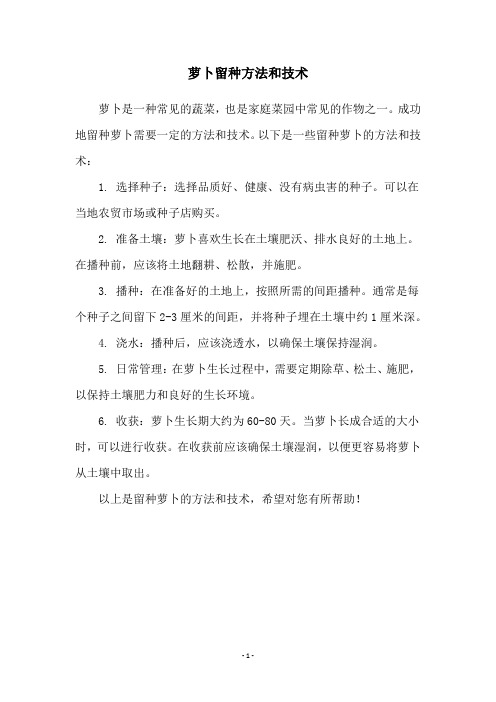 萝卜留种方法和技术

萝卜是一种常见的蔬菜，也是家庭菜园中常见的作物之一。成功地留种萝卜需要一定的方法和技术。以下是一些留种萝卜的方法和技术：

1. 选择种子：选择品质好、健康、没有病虫害的种子。可以在当地农贸市场或种子店购买。

2. 准备土壤：萝卜喜欢生长在土壤肥沃、排水良好的土地上。在播种前，应该将土地翻耕、松散，并施肥。

3. 播种：在准备好的土地上，按照所需的间距播种。通常是每个种子之间留下 2-3 厘米的间距，并将种子埋在土壤中约 1 厘米深。

4. 浇水：播种后，应该浇透水，以确保土壤保持湿润。

5. 日常管理：在萝卜生长过程中，需要定期除草、松土、施肥，以保持土壤肥力和良好的生长环境。

6. 收获：萝卜生长期大约为 60-80 天。当萝卜长成合适的大小时，可以进行收获。在收获前应该确保土壤湿润，以便更容易将萝卜从土壤中取出。

以上是留种萝卜的方法和技术，希望对您有所帮助！

- 1 -